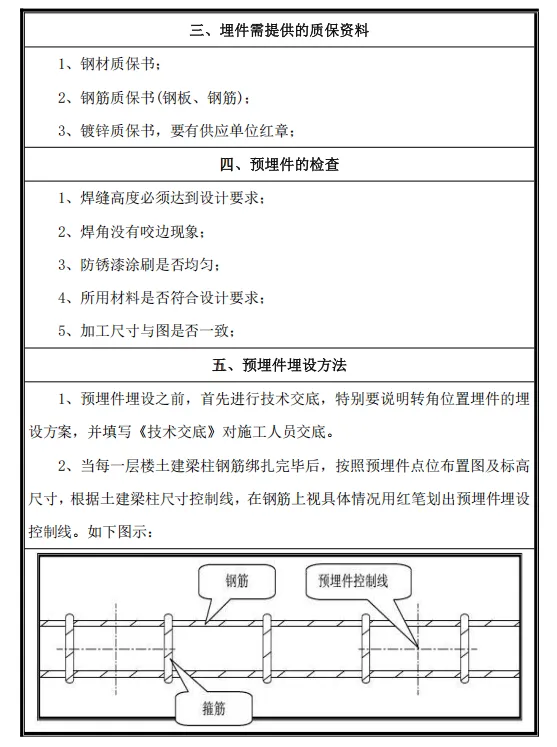 三、埋件需提供的质保资料

1、钢材质保书；

2、钢筋质保书(钢板、钢筋)；

3、镀锌质保书，要有供应单位红章；

四、预埋件的检查

1、焊缝高度必须达到设计要求；

2、焊角没有咬边现象；

3、防锈漆涂刷是否均匀；

4、所用材料是否符合设计要求；

5、加工尺寸与图是否一致；

五、预埋件埋设方法

1、预埋件埋设之前，首先进行技术交底，特别要说明转角位置埋件的埋设方案，并填写《技术交底》对施工人员交底。

2、当每一层楼土建梁柱钢筋绑扎完毕后，按照预埋件点位布置图及标高尺寸，根据土建梁柱尺寸控制线，在钢筋上视具体情况用红笔划出预埋件埋设控制线。如下图示：

钢筋

预埋件控制线

箍筋